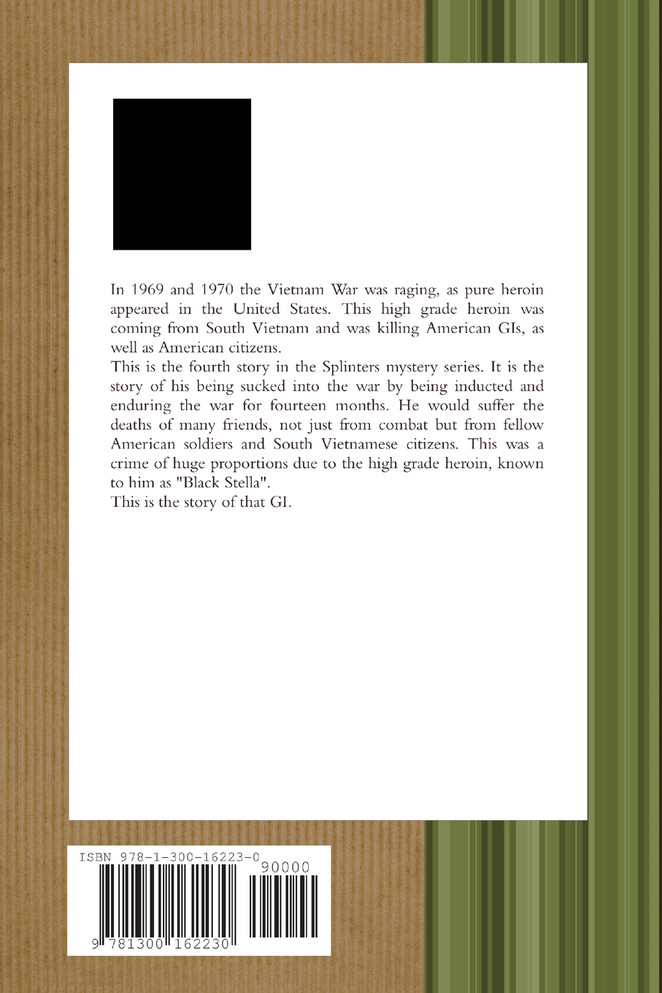 In 1969 and 1970 the Vietnam War was raging, as pure heroin appeared in the United States. This high grade heroin was coming from South Vietnam and was killing American GIs, as well as American citizens.
This is the fourth story in the Splinters mystery series. It is the story of his being sucked into the war by being inducted and enduring the war for fourteen months. He would suffer the deaths of many friends, not just from combat but from fellow American soldiers and South Vietnamese citizens. This was a crime of huge proportions due to the high grade heroin, known to him as "Black Stella".
This is the story of that GI.

ISBN 978-1-300-16223-0
90000
9 781300 162230